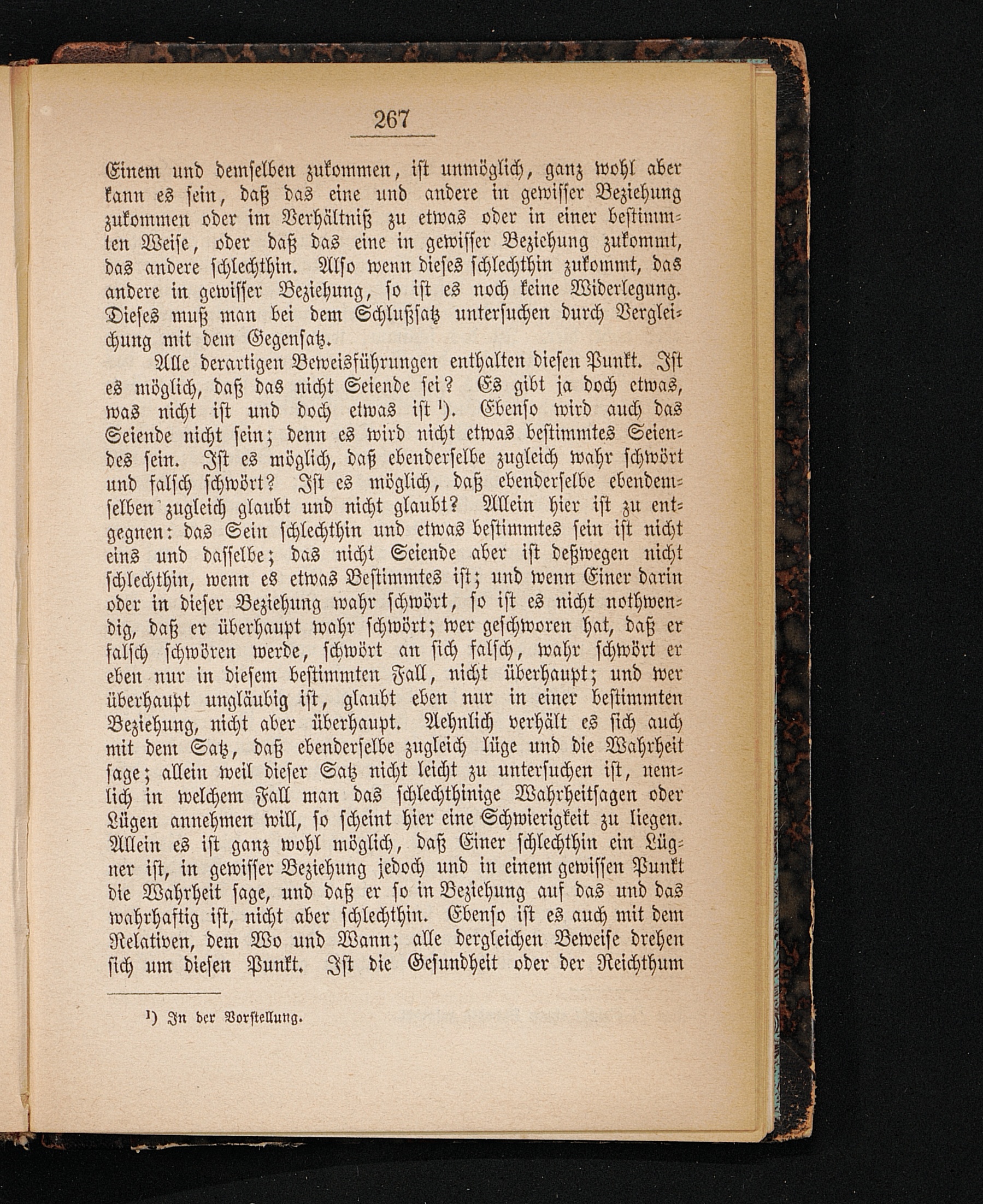 267

Einem und demselben zukommen, ist unmöglich, ganz wohl aber kann es sein, daß das eine und andere in gewisser Beziehung zukommen oder im Verhältniß zu etwas oder in einer bestimmten Weise, oder daß das eine in gewisser Beziehung zukommt, das andere schlechthin. Also wenn dieses schlechthin zukommt, das andere in gewisser Beziehung, so ist es noch keine Widerlegung. Dieses muß man bei dem Schlußsatz untersuchen durch Vergleichung mit dem Gegensatz.

Alle derartigen Beweisführungen enthalten diesen Punkt. Ist es möglich, daß das nicht Seiende sei? Es gibt ja doch etwas, was nicht ist und doch etwas ist ¹). Ebenso wird auch das Seiende nicht sein; denn es wird nicht etwas bestimmtes Seiendes sein. Ist es möglich, daß ebenderselbe zugleich wahr schwört und falsch schwört? Ist es möglich, daß ebenderselbe ebendemselben zugleich glaubt und nicht glaubt? Allein hier ist zu entgegnen: das Sein schlechthin und etwas bestimmtes sein ist nicht eins und dasselbe; das nicht Seiende aber ist deßwegen nicht schlechthin, wenn es etwas Bestimmtes ist; und wenn Einer darin oder in dieser Beziehung wahr schwört, so ist es nicht nothwendig, daß er überhaupt wahr schwört; wer geschworen hat, daß er falsch schwören werde, schwört an sich falsch, wahr schwört er eben nur in diesem bestimmten Fall, nicht überhaupt; und wer überhaupt ungläubig ist, glaubt eben nur in einer bestimmten Beziehung, nicht aber überhaupt. Aehnlich verhält es sich auch mit dem Satz, daß ebenderselbe zugleich lüge und die Wahrheit sage; allein weil dieser Satz nicht leicht zu untersuchen ist, nemlich in welchem Fall man das schlechthinige Wahrheitsagen oder Lügen annehmen will, so scheint hier eine Schwierigkeit zu liegen. Allein es ist ganz wohl möglich, daß Einer schlechthin ein Lügner ist, in gewisser Beziehung jedoch und in einem gewissen Punkt die Wahrheit sage, und daß er so in Beziehung auf das und das wahrhaftig ist, nicht aber schlechthin. Ebenso ist es auch mit dem Relativen, dem Wo und Wann; alle dergleichen Beweise drehen sich um diesen Punkt. Ist die Gesundheit oder der Reichthum

¹) In der Vorstellung.